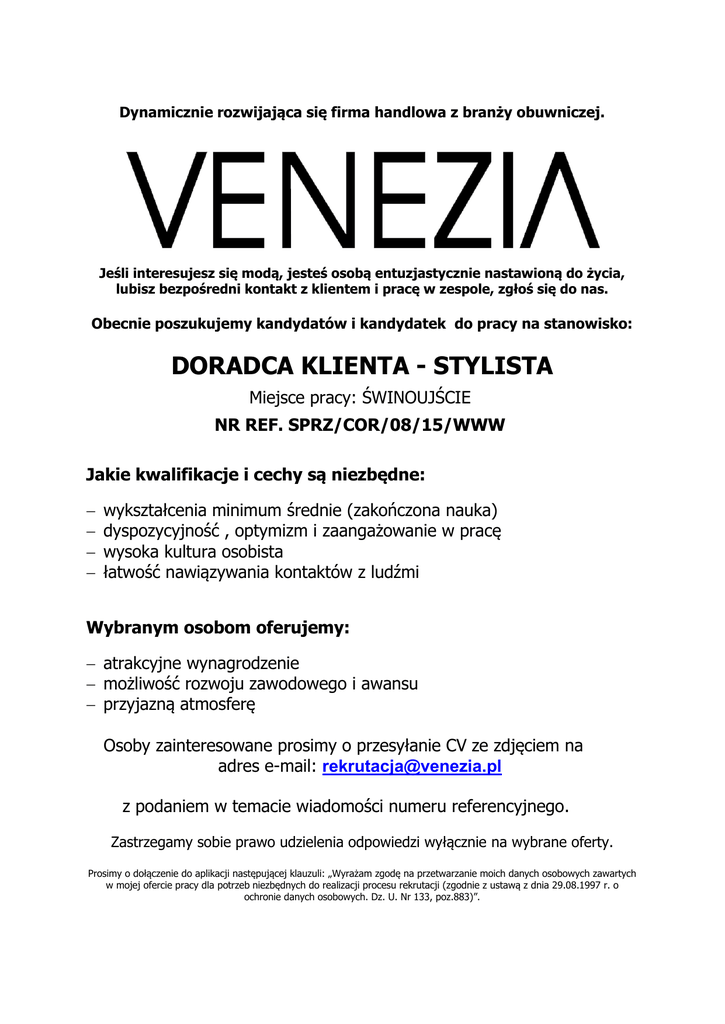 Dynamicznie rozwijająca się firma handlowa z branży obuwniczej.

VENEZIA

Jeśli interesujesz się modą, jesteś osobą entuzjastycznie nastawioną do życia, lubisz bezpośredni kontakt z klientem i pracę w zespole, zgłoś się do nas.

Obecnie poszukujemy kandydatów i kandydatek do pracy na stanowisko:

DORADCA KLIENTA - STYLISTA

Miejsce pracy: ŚWINOUJŚCIE

NR REF. SPRZ/COR/08/15/WWW

Jakie kwalifikacje i cechy są niezbędne:

– wykształcenia minimum średnie (zakończona nauka)
– dyspozycyjność , optymizm i zaangażowanie w pracę
– wysoka kultura osobista
– łatwość nawiązywania kontaktów z ludźmi

Wybranym osobom oferujemy:

– atrakcyjne wynagrodzenie
– możliwość rozwoju zawodowego i awansu
– przyjazną atmosferę

Osoby zainteresowane prosimy o przesyłanie CV ze zdjęciem na adres e-mail: rekrutacja@venezia.pl

z podaniem w temacie wiadomości numeru referencyjnego.

Zastrzegamy sobie prawo udzielenia odpowiedzi wyłącznie na wybrane oferty.

Prosimy o dołączenie do aplikacji następującej klauzuli: „Wyrażam zgodę na przetwarzanie moich danych osobowych zawartych w mojej ofercie pracy dla potrzeb niezbędnych do realizacji procesu rekrutacji (zgodnie z ustawą z dnia 29.08.1997 r. o ochronie danych osobowych. Dz. U. Nr 133, poz.883)”.